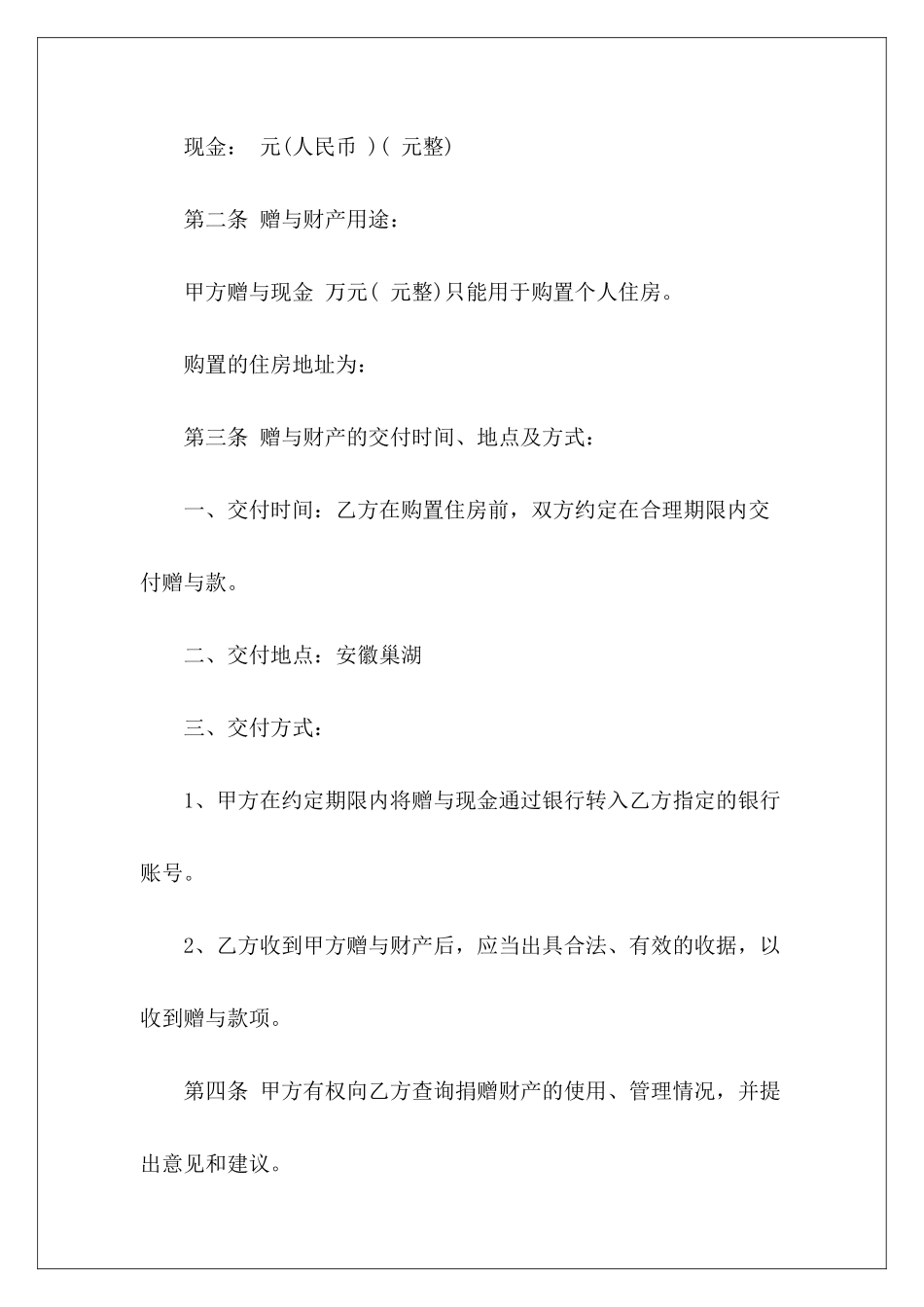 现金： 元(人民币 )( 元整)

第二条 赠与财产用途：

甲方赠与现金 万元( 元整)只能用于购置个人住房。

购置的住房地址为：

第三条 赠与财产的交付时间、地点及方式：

一、交付时间：乙方在购置住房前，双方约定在合理期限内交付赠与款。

二、交付地点：安徽巢湖

三、交付方式：

1、甲方在约定期限内将赠与现金通过银行转入乙方指定的银行账号。

2、乙方收到甲方赠与财产后，应当出具合法、有效的收据，以收到赠与款项。

第四条 甲方有权向乙方查询捐赠财产的使用、管理情况，并提出意见和建议。